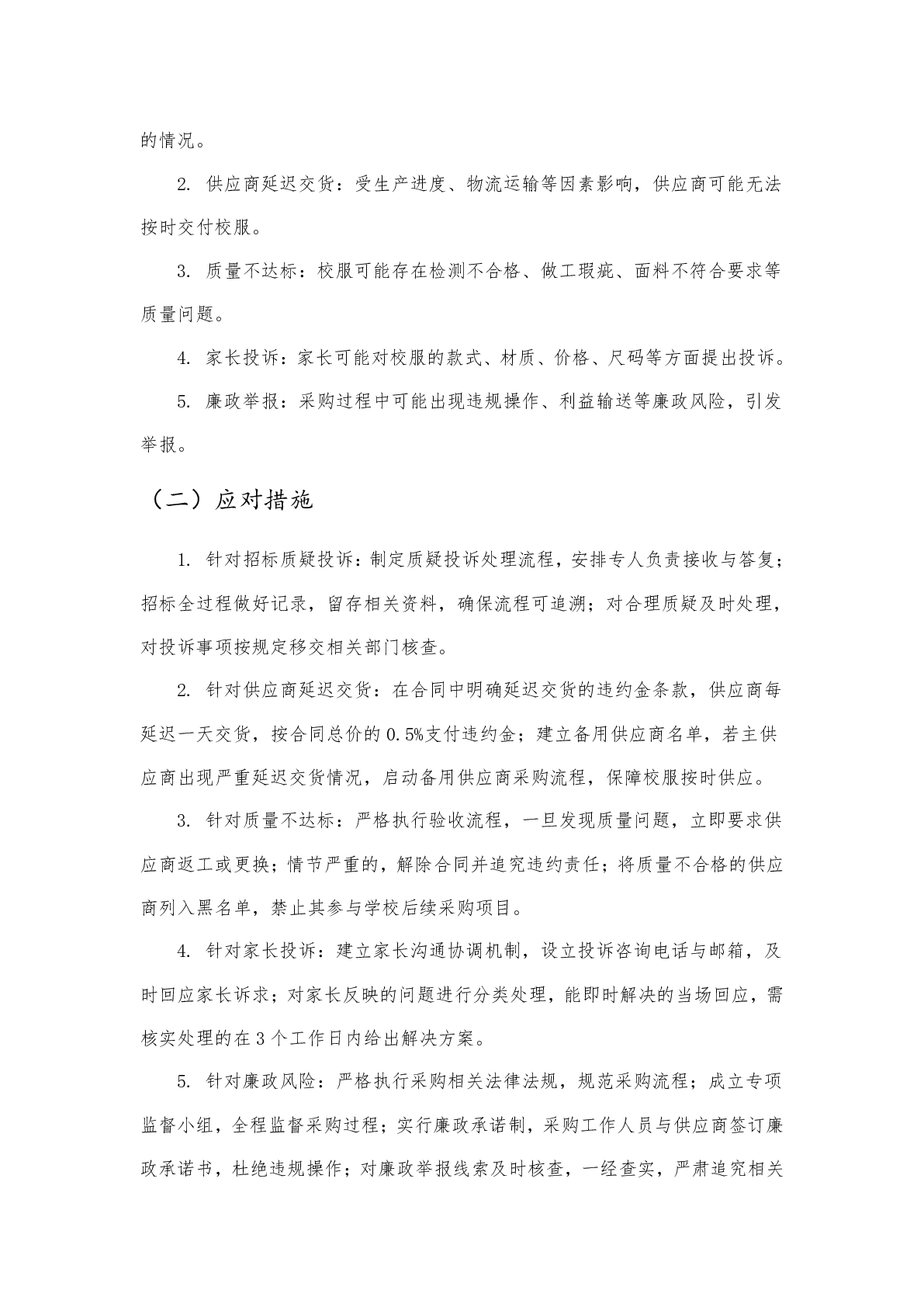 的情况。

2. 供应商延迟交货：受生产进度、物流运输等因素影响，供应商可能无法按时交付校服。

3. 质量不达标：校服可能存在检测不合格、做工瑕疵、面料不符合要求等质量问题。

4. 家长投诉：家长可能对校服的款式、材质、价格、尺码等方面提出投诉。

5. 廉政举报：采购过程中可能出现违规操作、利益输送等廉政风险，引发举报。

（二）应对措施

1. 针对招标质疑投诉：制定质疑投诉处理流程，安排专人负责接收与答复；招标全过程做好记录，留存相关资料，确保流程可追溯；对合理质疑及时处理，对投诉事项按规定移交相关部门核查。

2. 针对供应商延迟交货：在合同中明确延迟交货的违约金条款，供应商每延迟一天交货，按合同总价的 0.5%支付违约金；建立备用供应商名单，若主供应商出现严重延迟交货情况，启动备用供应商采购流程，保障校服按时供应。

3. 针对质量不达标：严格执行验收流程，一旦发现质量问题，立即要求供应商返工或更换；情节严重的，解除合同并追究违约责任；将质量不合格的供应商列入黑名单，禁止其参与学校后续采购项目。

4. 针对家长投诉：建立家长沟通协调机制，设立投诉咨询电话与邮箱，及时回应家长诉求；对家长反映的问题进行分类处理，能即时解决的当场回应，需核实处理的在 3 个工作日内给出解决方案。

5. 针对廉政风险：严格执行采购相关法律法规，规范采购流程；成立专项监督小组，全程监督采购过程；实行廉政承诺制，采购工作人员与供应商签订廉政承诺书，杜绝违规操作；对廉政举报线索及时核查，一经查实，严肃追究相关